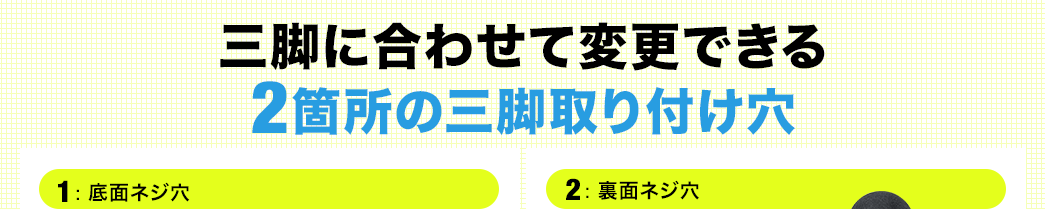 三脚に合わせて変更できる
2箇所の三脚取り付け穴

1：底面ネジ穴

2：裏面ネジ穴